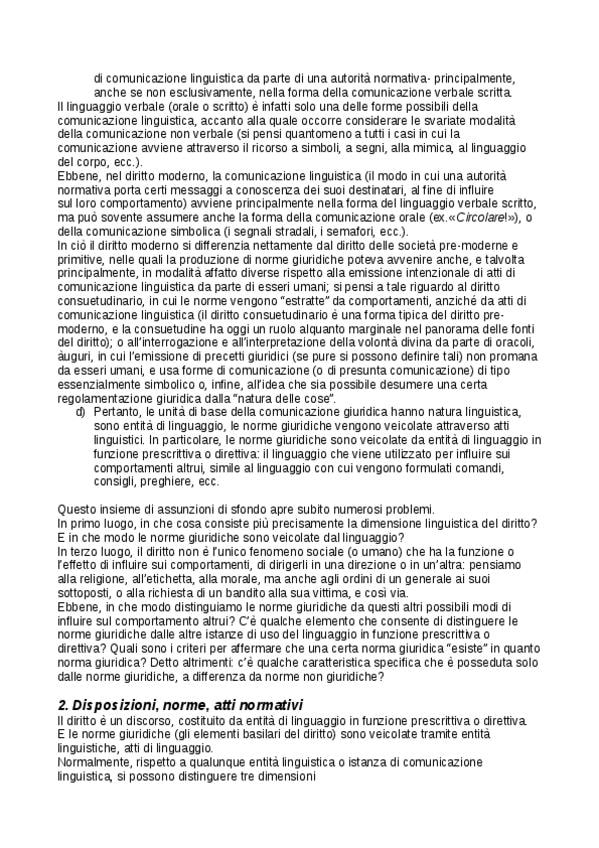 di comunicazione linguistica da parte di una autorità normativa- principalmente, anche se non esclusivamente, nella forma della comunicazione verbale scritta.
Il linguaggio verbale (orale o scritto) è infatti solo una delle forme possibili della comunicazione linguistica, accanto alla quale occorre considerare le svariate modalità della comunicazione non verbale (si pensi quantomeno a tutti i casi in cui la comunicazione avviene attraverso il ricorso a simboli, a segni, alla mimica, al linguaggio del corpo, ecc.).
Ebbene, nel diritto moderno, la comunicazione linguistica (il modo in cui una autorità normativa porta certi messaggi a conoscenza dei suoi destinatari, al fine di influire sul loro comportamento) avviene principalmente nella forma del linguaggio verbale scritto, ma può sovente assumere anche la forma della comunicazione orale (ex.«Circolare!»), o della comunicazione simbolica (i segnali stradali, i semafori, ecc.).
In ciò il diritto moderno si differenzia nettamente dal diritto delle società pre-moderne e primitive, nelle quali la produzione di norme giuridiche poteva avvenire anche, e talvolta principalmente, in modalità affatto diverse rispetto alla emissione intenzionale di atti di comunicazione linguistica da parte di esseri umani; si pensi a tale riguardo al diritto consuetudinario, in cui le norme vengono "estratte" da comportamenti, anziché da atti di comunicazione linguistica (il diritto consuetudinario è una forma tipica del diritto pre-moderno, e la consuetudine ha oggi un ruolo alquanto marginale nel panorama delle fonti del diritto); o all'interrogazione e all'interpretazione della volontà divina da parte di oracoli, àuguri, in cui l'emissione di precetti giuridici (se pure si possono definire tali) non promana da esseri umani, e usa forme di comunicazione (o di presunta comunicazione) di tipo essenzialmente simbolico o, infine, all'idea che sia possibile desumere una certa regolamentazione giuridica dalla "natura delle cose".
d) Pertanto, le unità di base della comunicazione giuridica hanno natura linguistica, sono entità di linguaggio, le norme giuridiche vengono veicolate attraverso atti linguistici. In particolare, le norme giuridiche sono veicolate da entità di linguaggio in funzione prescrittiva o direttiva: il linguaggio che viene utilizzato per influire sui comportamenti altrui, simile al linguaggio con cui vengono formulati comandi, consigli, preghiere, ecc.

Questo insieme di assunzioni di sfondo apre subito numerosi problemi.
In primo luogo, in che cosa consiste più precisamente la dimensione linguistica del diritto?
E in che modo le norme giuridiche sono veicolate dal linguaggio?
In terzo luogo, il diritto non è l'unico fenomeno sociale (o umano) che ha la funzione o l'effetto di influire sui comportamenti, di dirigerli in una direzione o in un'altra: pensiamo alla religione, all'etichetta, alla morale, ma anche agli ordini di un generale ai suoi sottoposti, o alla richiesta di un bandito alla sua vittima, e così via.
Ebbene, in che modo distinguiamo le norme giuridiche da questi altri possibili modi di influire sul comportamento altrui? C'è qualche elemento che consente di distinguere le norme giuridiche dalle altre istanze di uso del linguaggio in funzione prescrittiva o direttiva? Quali sono i criteri per affermare che una certa norma giuridica "esiste" in quanto norma giuridica? Detto altrimenti: c'è qualche caratteristica specifica che è posseduta solo dalle norme giuridiche, a differenza da norme non giuridiche?

2. Disposizioni, norme, atti normativi
Il diritto è un discorso, costituito da entità di linguaggio in funzione prescrittiva o direttiva.
E le norme giuridiche (gli elementi basilari del diritto) sono veicolate tramite entità linguistiche, atti di linguaggio.
Normalmente, rispetto a qualunque entità linguistica o istanza di comunicazione linguistica, si possono distinguere tre dimensioni